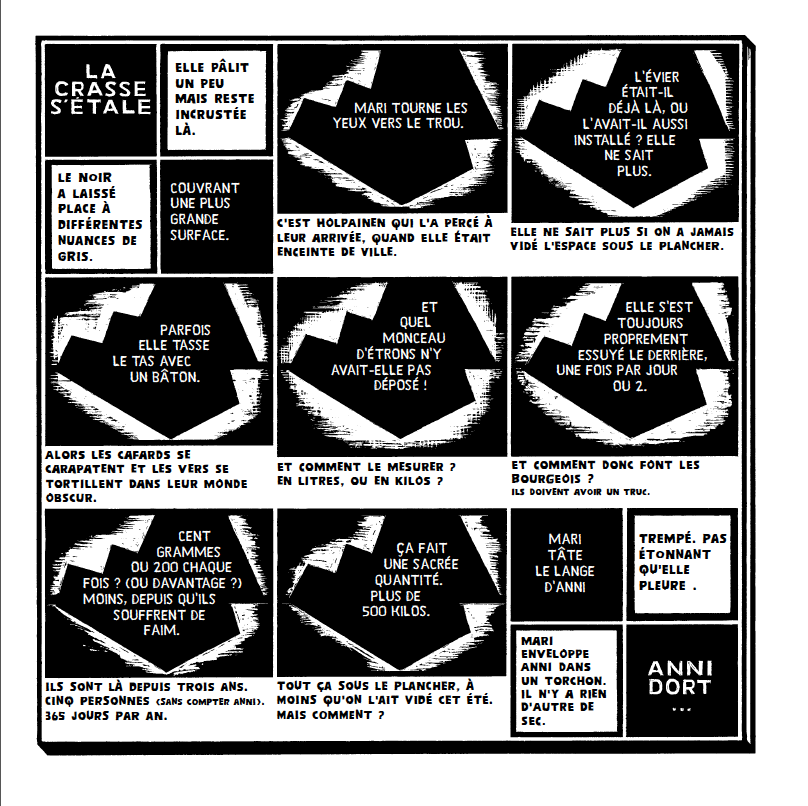 LA CRASSE S'ÉTALE

ELLE PÂLIT UN PEU MAIS RESTE INCRUSTÉE LÀ.

LE NOIR A LAISSÉ PLACE À DIFFÉRENTES NUANCES DE GRIS.

COUVRANT UNE PLUS GRANDE SURFACE.

MARI TOURNE LES YEUX VERS LE TROU.

C'EST HOLPAINEN QUI L'A PERCÉ À LEUR ARRIVÉE, QUAND ELLE ÉTAIT ENCEINTE DE VILLE.

L'ÉVIER ÉTAIT-IL DÉJÀ LÀ, OU L'AVAIT-IL AUSSI INSTALLÉ ? ELLE NE SAIT PLUS.

ELLE NE SAIT PLUS SI ON A JAMAIS VIDÉ L'ESPACE SOUS LE PLANCHER.

PARFOIS ELLE TASSE LE TAS AVEC UN BÂTON.

ALORS LES CAFARDS SE CARAPATENT ET LES VERS SE TORTILLENT DANS LEUR MONDE OBSCUR.

ET QUEL MONCEAU D'ÉTRONS N'Y AVAIT-ELLE PAS DÉPOSÉ !

ET COMMENT LE MESURER ? EN LITRES, OU EN KILOS ?

ELLE S'EST TOUJOURS PROPREMENT ESSUYÉ LE DERRIÈRE, UNE FOIS PAR JOUR OU 2.

ET COMMENT DONC FONT LES BOURGEOIS ? ILS DOIVENT AVOIR UN TRUC.

CENT GRAMMES OU 200 CHAQUE FOIS ? (OU DAVANTAGE ?) MOINS, DEPUIS QU'ILS SOUFFRENT DE FAIM.

ILS SONT LÀ DEPUIS TROIS ANS. CINQ PERSONNES (SANS COMPTER ANNI). 365 JOURS PAR AN.

ÇA FAIT UNE SACRÉE QUANTITÉ. PLUS DE 500 KILOS.

TOUT ÇA SOUS LE PLANCHER, À MOINS QU'ON L'AIT VIDÉ CET ÉTÉ. MAIS COMMENT ?

MARI TÂTE LE LANGE D'ANNI

TREMPÉ. PAS ÉTONNANT QU'ELLE PLEURE .

MARI ENVELOPPE ANNI DANS UN TORCHON. IL N'Y A RIEN D'AUTRE DE SEC.

ANNI DORT ...